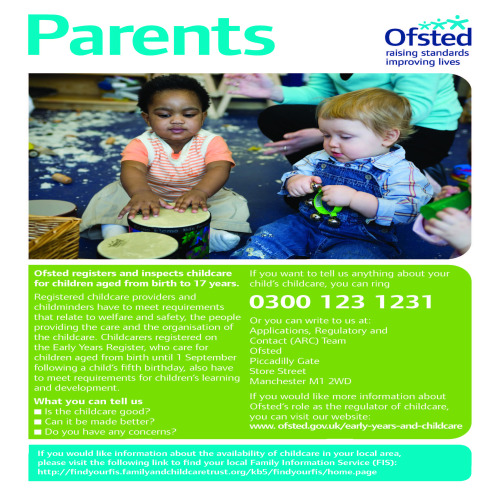 Parents

Ofsted
raising standards
improving lives

Ofsted registers and inspects childcare for children aged from birth to 17 years.

Registered childcare providers and childminders have to meet requirements that relate to welfare and safety, the people providing the care and the organisation of the childcare. Childcarers registered on the Early Years Register, who care for children aged from birth until 1 September following a child's fifth birthday, also have to meet requirements for children's learning and development.

What you can tell us
■ Is the childcare good?
■ Can it be made better?
■ Do you have any concerns?

If you want to tell us anything about your child's childcare, you can ring

0300 123 1231

Or you can write to us at:
Applications, Regulatory and Contact (ARC) Team
Ofsted
Piccadilly Gate
Store Street
Manchester M1 2WD

If you would like more information about Ofsted's role as the regulator of childcare, you can visit our website:
www. ofsted.gov.uk/early-years-and-childcare

If you would like information about the availability of childcare in your local area, please visit the following link to find your local Family Information Service (FIS):
http://findyourfis.familyandchildcaretrust.org/kb5/findyourfis/home.page